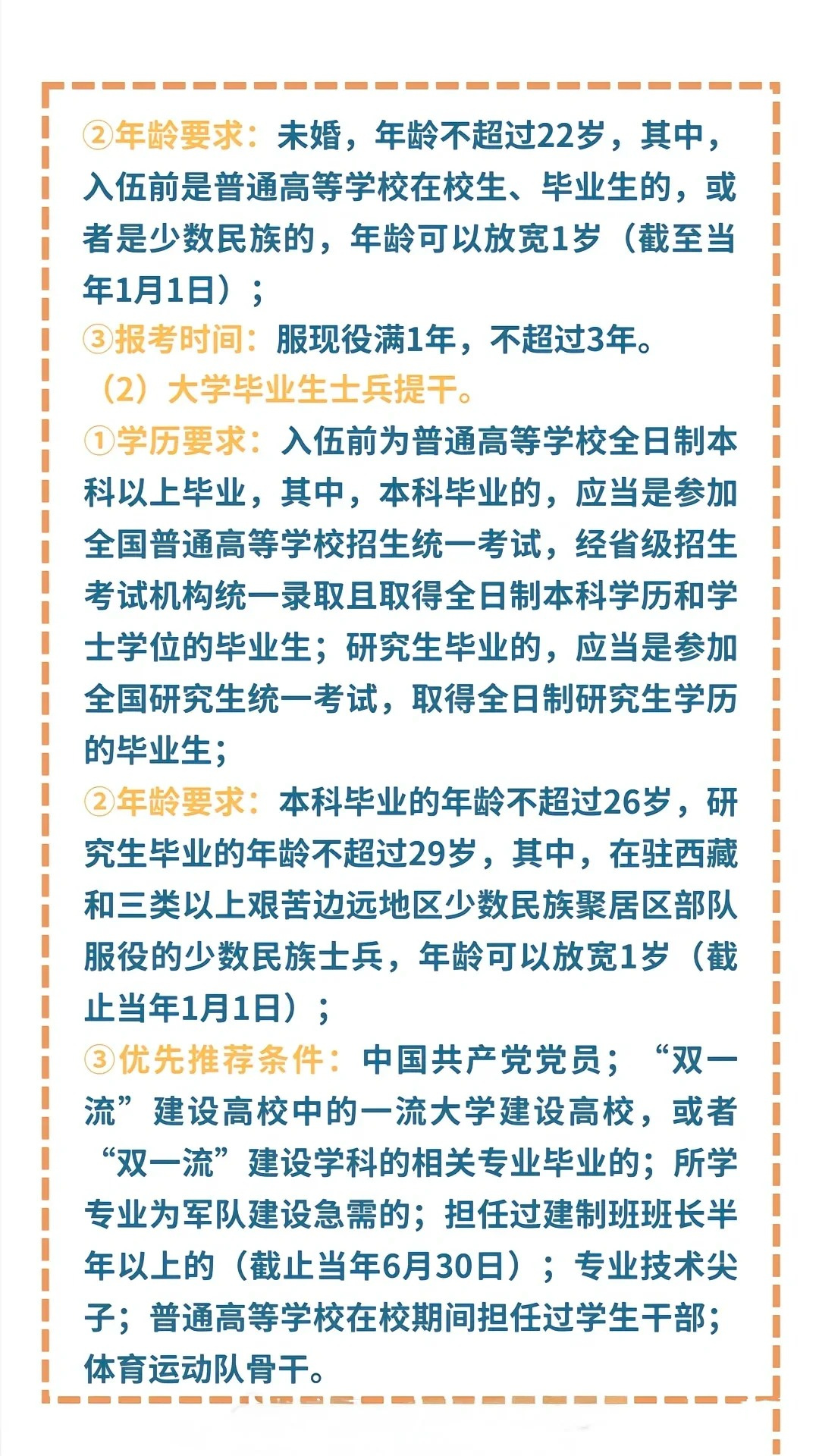 ②年龄要求：未婚，年龄不超过22岁，其中，入伍前是普通高等学校在校生、毕业生的，或者是少数民族的，年龄可以放宽1岁（截至当年1月1日）；

③报考时间：服现役满1年，不超过3年。

（2）大学毕业生士兵提干。

①学历要求：入伍前为普通高等学校全日制本科以上毕业，其中，本科毕业的，应当是参加全国普通高等学校招生统一考试，经省级招生考试机构统一录取且取得全日制本科学历和学士学位的毕业生；研究生毕业的，应当是参加全国研究生统一考试，取得全日制研究生学历的毕业生；

②年龄要求：本科毕业的年龄不超过26岁，研究生毕业的年龄不超过29岁，其中，在驻西藏和三类以上艰苦边远地区少数民族聚居区部队服役的少数民族士兵，年龄可以放宽1岁（截止当年1月1日）；

③优先推荐条件：中国共产党党员；“双一流”建设高校中的一流大学建设高校，或者“双一流”建设学科的相关专业毕业的；所学专业为军队建设急需的；担任过建制班班长半年以上的（截止当年6月30日）；专业技术尖子；普通高等学校在校期间担任过学生干部；体育运动队骨干。